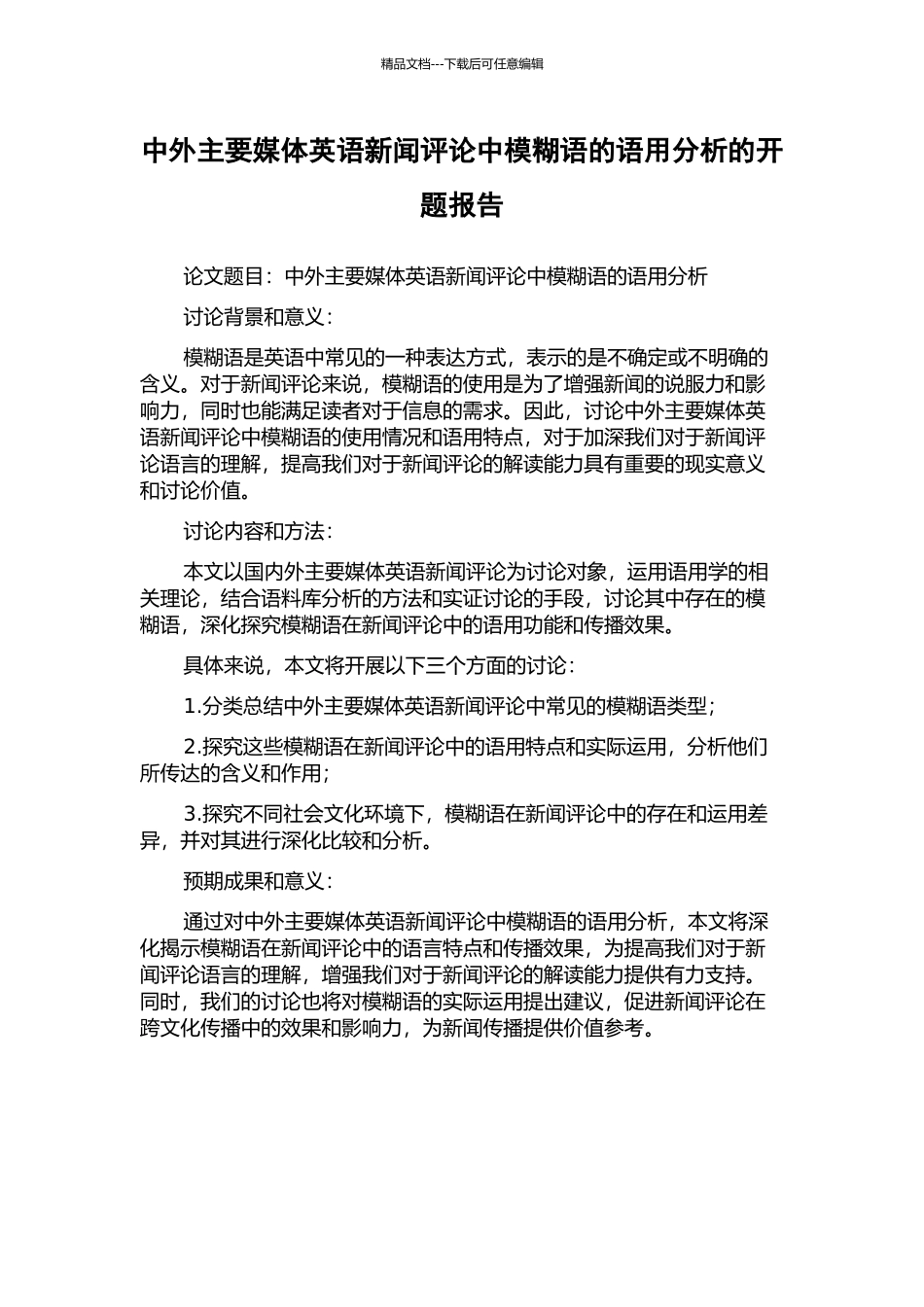 精品文档---下载后可任意编辑

中外主要媒体英语新闻评论中模糊语的语用分析的开题报告

论文题目：中外主要媒体英语新闻评论中模糊语的语用分析

讨论背景和意义：

模糊语是英语中常见的一种表达方式，表示的是不确定或不明确的含义。对于新闻评论来说，模糊语的使用是为了增强新闻的说服力和影响力，同时也能满足读者对于信息的需求。因此，讨论中外主要媒体英语新闻评论中模糊语的使用情况和语用特点，对于加深我们对于新闻评论语言的理解，提高我们对于新闻评论的解读能力具有重要的现实意义和讨论价值。

讨论内容和方法：

本文以国内外主要媒体英语新闻评论为讨论对象，运用语用学的相关理论，结合语料库分析的方法和实证讨论的手段，讨论其中存在的模糊语，深化探究模糊语在新闻评论中的语用功能和传播效果。

具体来说，本文将开展以下三个方面的讨论：

1.分类总结中外主要媒体英语新闻评论中常见的模糊语类型；

2.探究这些模糊语在新闻评论中的语用特点和实际运用，分析他们所传达的含义和作用；

3.探究不同社会文化环境下，模糊语在新闻评论中的存在和运用差异，并对其进行深化比较和分析。

预期成果和意义：

通过对中外主要媒体英语新闻评论中模糊语的语用分析，本文将深化揭示模糊语在新闻评论中的语言特点和传播效果，为提高我们对于新闻评论语言的理解，增强我们对于新闻评论的解读能力提供有力支持。同时，我们的讨论也将对模糊语的实际运用提出建议，促进新闻评论在跨文化传播中的效果和影响力，为新闻传播提供价值参考。